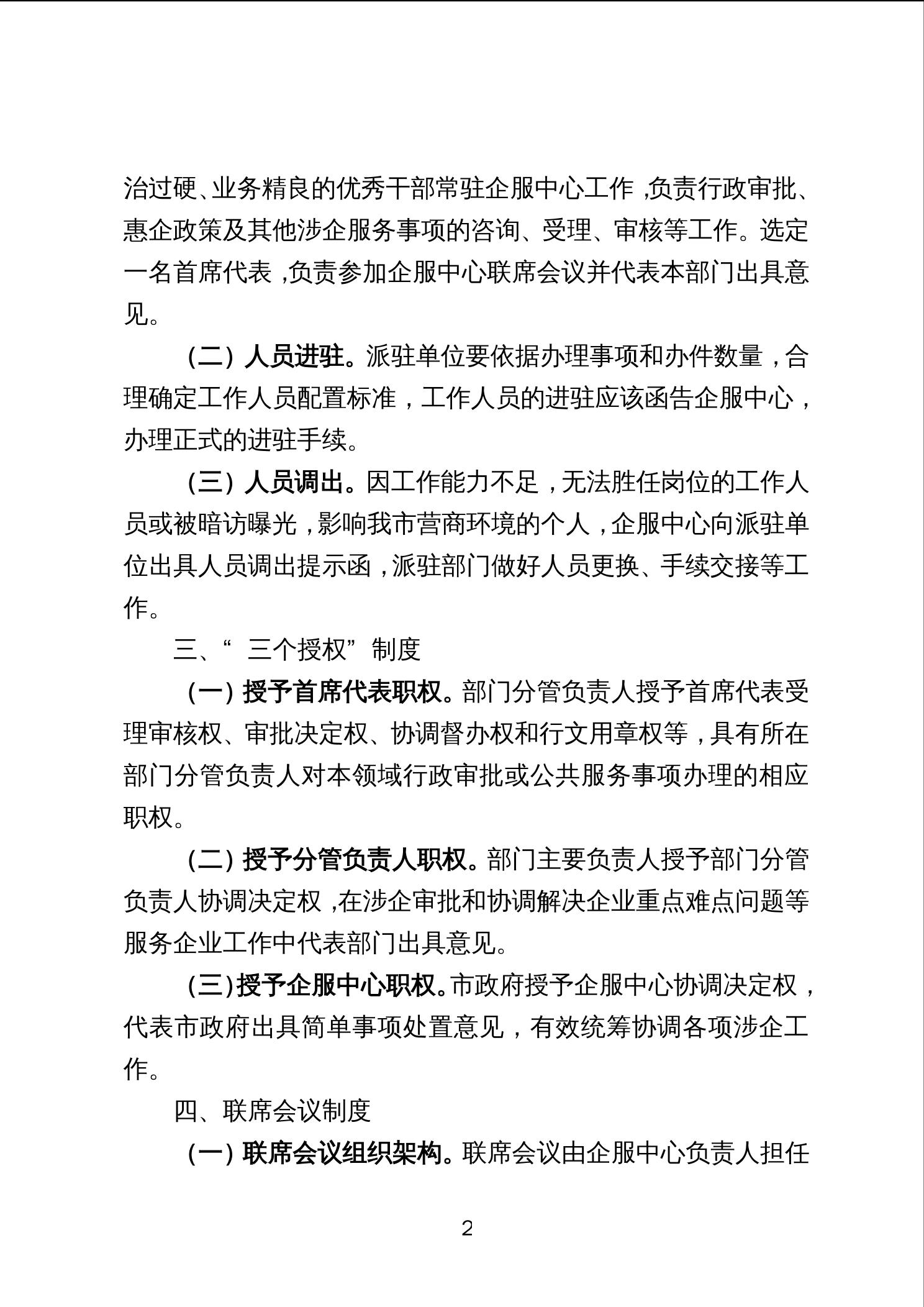 治过硬、业务精良的优秀干部常驻企服中心工作，负责行政审批、惠企政策及其他涉企服务事项的咨询、受理、审核等工作。选定一名首席代表，负责参加企服中心联席会议并代表本部门出具意见。

（二）人员进驻。派驻单位要依据办理事项和办件数量，合理确定工作人员配置标准，工作人员的进驻应该函告企服中心，办理正式的进驻手续。

（三）人员调出。因工作能力不足，无法胜任岗位的工作人员或被暗访曝光，影响我市营商环境的个人，企服中心向派驻单位出具人员调出提示函，派驻部门做好人员更换、手续交接等工作。

三、“三个授权”制度

（一）授予首席代表职权。部门分管负责人授予首席代表受理审核权、审批决定权、协调督办权和行文用章权等，具有所在部门分管负责人对本领域行政审批或公共服务事项办理的相应职权。

（二）授予分管负责人职权。部门主要负责人授予部门分管负责人协调决定权，在涉企审批和协调解决企业重点难点问题等服务企业工作中代表部门出具意见。

（三）授予企服中心职权。市政府授予企服中心协调决定权，代表市政府出具简单事项处置意见，有效统筹协调各项涉企工作。

四、联席会议制度

（一）联席会议组织架构。联席会议由企服中心负责人担任

2